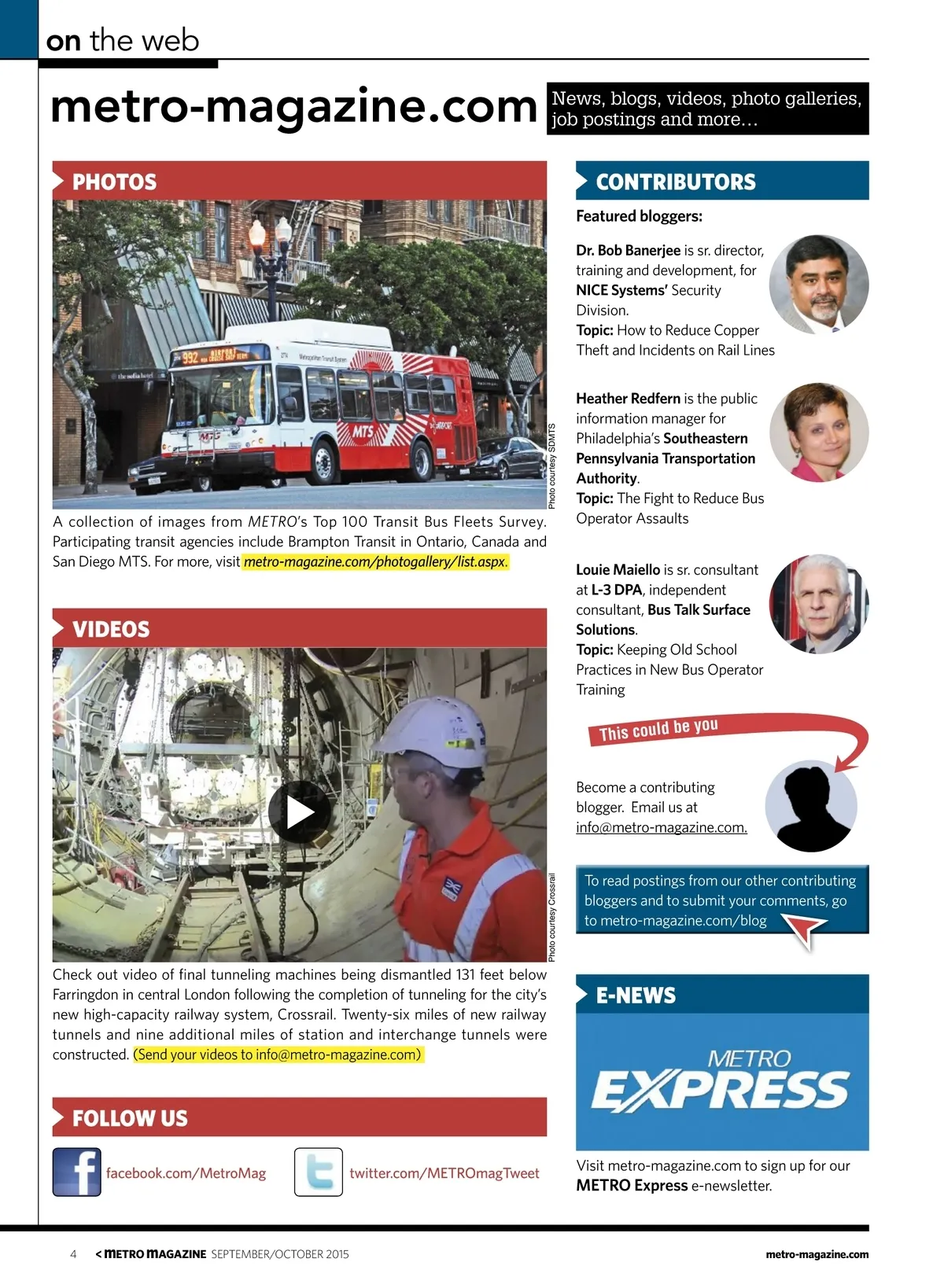 on the web

metro-magazine.com

News, blogs, videos, photo galleries, job postings and more…

PHOTOS

992 AIRPORT

MTS

Photo courtesy SDMTS

A collection of images from METRO's Top 100 Transit Bus Fleets Survey. Participating transit agencies include Brampton Transit in Ontario, Canada and San Diego MTS. For more, visit metro-magazine.com/photogallery/list.aspx.

VIDEOS

Photo courtesy Crossrail

Check out video of final tunneling machines being dismantled 131 feet below Farringdon in central London following the completion of tunneling for the city's new high-capacity railway system, Crossrail. Twenty-six miles of new railway tunnels and nine additional miles of station and interchange tunnels were constructed. (Send your videos to info@metro-magazine.com)

FOLLOW US

facebook.com/MetroMag

twitter.com/METROmagTweet

CONTRIBUTORS

Featured bloggers:

Dr. Bob Banerjee is sr. director, training and development, for NICE Systems' Security Division.
Topic: How to Reduce Copper Theft and Incidents on Rail Lines

Heather Redfern is the public information manager for Philadelphia's Southeastern Pennsylvania Transportation Authority.
Topic: The Fight to Reduce Bus Operator Assaults

Louie Maiello is sr. consultant at L-3 DPA, independent consultant, Bus Talk Surface Solutions.
Topic: Keeping Old School Practices in New Bus Operator Training

This could be you

Become a contributing blogger. Email us at info@metro-magazine.com.

To read postings from our other contributing bloggers and to submit your comments, go to metro-magazine.com/blog

E-NEWS

METRO EXPRESS

Visit metro-magazine.com to sign up for our METRO Express e-newsletter.

4 < METRO MAGAZINE SEPTEMBER/OCTOBER 2015 metro-magazine.com